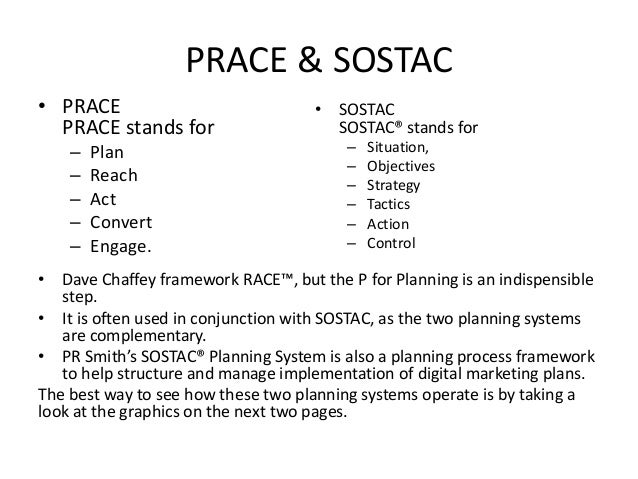 PRACE & SOSTAC

• PRACE
PRACE stands for
– Plan
– Reach
– Act
– Convert
– Engage.

• SOSTAC
SOSTAC® stands for
– Situation,
– Objectives
– Strategy
– Tactics
– Action
– Control

• Dave Chaffey framework RACE™, but the P for Planning is an indispensible step.
• It is often used in conjunction with SOSTAC, as the two planning systems are complementary.
• PR Smith's SOSTAC® Planning System is also a planning process framework to help structure and manage implementation of digital marketing plans.

The best way to see how these two planning systems operate is by taking a look at the graphics on the next two pages.